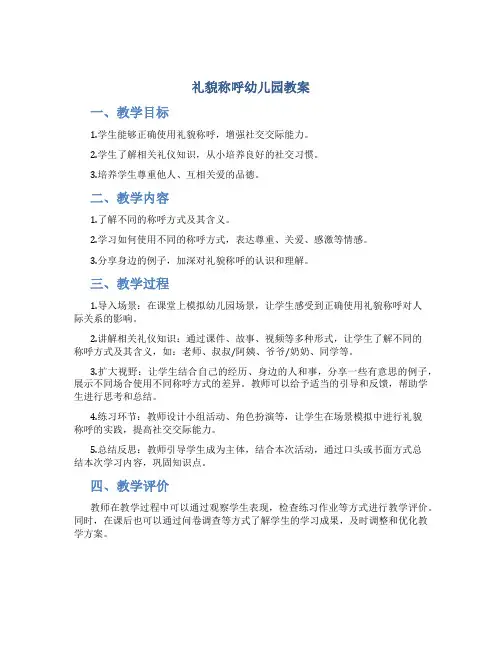 礼貌称呼幼儿园教案

一、教学目标

1.学生能够正确使用礼貌称呼，增强社交交际能力。

2.学生了解相关礼仪知识，从小培养良好的社交习惯。

3.培养学生尊重他人、互相关爱的品德。

二、教学内容

1.了解不同的称呼方式及其含义。

2.学习如何使用不同的称呼方式，表达尊重、关爱、感激等情感。

3.分享身边的例子，加深对礼貌称呼的认识和理解。

三、教学过程

1.导入场景：在课堂上模拟幼儿园场景，让学生感受到正确使用礼貌称呼对人际关系的影响。

2.讲解相关礼仪知识：通过课件、故事、视频等多种形式，让学生了解不同的称呼方式及其含义，如：老师、叔叔/阿姨、爷爷/奶奶、同学等。

3.扩大视野：让学生结合自己的经历、身边的人和事，分享一些有意思的例子，展示不同场合使用不同称呼方式的差异。教师可以给予适当的引导和反馈，帮助学生进行思考和总结。

4.练习环节：教师设计小组活动、角色扮演等，让学生在场景模拟中进行礼貌称呼的实践，提高社交交际能力。

5.总结反思：教师引导学生成为主体，结合本次活动，通过口头或书面方式总结本次学习内容，巩固知识点。

四、教学评价

教师在教学过程中可以通过观察学生表现，检查练习作业等方式进行教学评价。同时，在课后也可以通过问卷调查等方式了解学生的学习成果，及时调整和优化教学方案。